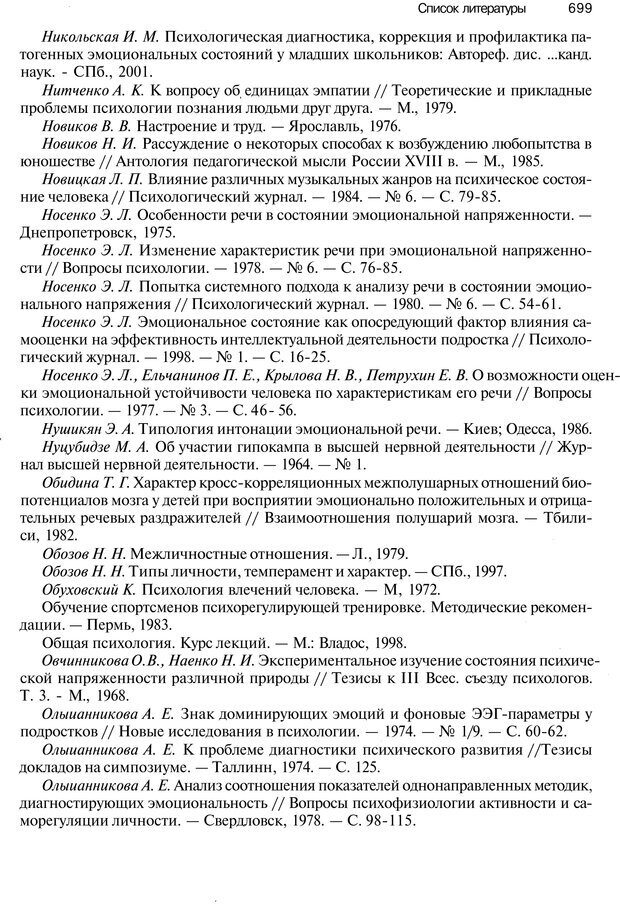 Список литературы 699

Никольская И. М. Психологическая диагностика, коррекция и профилактика патогенных эмоциональных состояний у младших школьников: Автореф. дис. ...канд. наук. - СПб., 2001.

Нитченко А. К. К вопросу об единицах эмпатии // Теоретические и прикладные проблемы психологии познания людьми друг друга. — М., 1979.

Новиков В. В. Настроение и труд. — Ярославль, 1976.

Новиков Н. И. Рассуждение о некоторых способах к возбуждению любопытства в юношестве // Антология педагогической мысли России XVIII в. — М., 1985.

Новицкая Л. П. Влияние различных музыкальных жанров на психическое состояние человека // Психологический журнал. — 1984. — № 6. — С. 79-85.

Носенко Э. Л. Особенности речи в состоянии эмоциональной напряженности. — Днепропетровск, 1975.

Носенко Э. Л. Изменение характеристик речи при эмоциональной напряженности // Вопросы психологии. — 1978. — № 6. — С. 76-85.

Носенко Э. Л. Попытка системного подхода к анализу речи в состоянии эмоционального напряжения // Психологический журнал. — 1980. — № 6. — С. 54-61.

Носенко Э. Л. Эмоциональное состояние как опосредующий фактор влияния самооценки на эффективность интеллектуальной деятельности подростка // Психологический журнал. — 1998. — № 1. — С. 16-25.

Носенко Э. Л., Ельчанинов П. Е., Крылова Н. В., Петрухин Е. В. О возможности оценки эмоциональной устойчивости человека по характеристикам его речи // Вопросы психологии. — 1977. — № 3. — С. 46- 56.

Нушикян Э. А. Типология интонации эмоциональной речи. — Киев; Одесса, 1986.

Нуцубидзе М. А. Об участии гипокампа в высшей нервной деятельности // Журнал высшей нервной деятельности. — 1964. — № 1.

Обидина Т. Г. Характер кросс-корреляционных межполушарных отношений биопотенциалов мозга у детей при восприятии эмоционально положительных и отрицательных речевых раздражителей // Взаимоотношения полушарий мозга. — Тбилиси, 1982.

Обозов Н. Н. Межличностные отношения. — Л., 1979.

Обозов Н. Н. Типы личности, темперамент и характер. — СПб., 1997.

Обуховский К. Психология влечений человека. — М, 1972.

Обучение спортсменов психорегулирующей тренировке. Методические рекомендации. — Пермь, 1983.

Общая психология. Курс лекций. — М.: Владос, 1998.

Овчинникова О.В., Наенко Н. И. Экспериментальное изучение состояния психической напряженности различной природы // Тезисы к III Всес. съезду психологов. Т. 3. - М., 1968.

Ольшанникова А. Е. Знак доминирующих эмоций и фоновые ЭЭГ-параметры у подростков // Новые исследования в психологии. — 1974. — № 1/9. — С. 60-62.

Ольшанникова А. Е. К проблеме диагностики психического развития //Тезисы докладов на симпозиуме. — Таллинн, 1974. — С. 125.

Ольшанникова А. Е. Анализ соотношения показателей однонаправленных методик, диагностирующих эмоциональность // Вопросы психофизиологии активности и саморегуляции личности. — Свердловск, 1978. — С. 98-115.